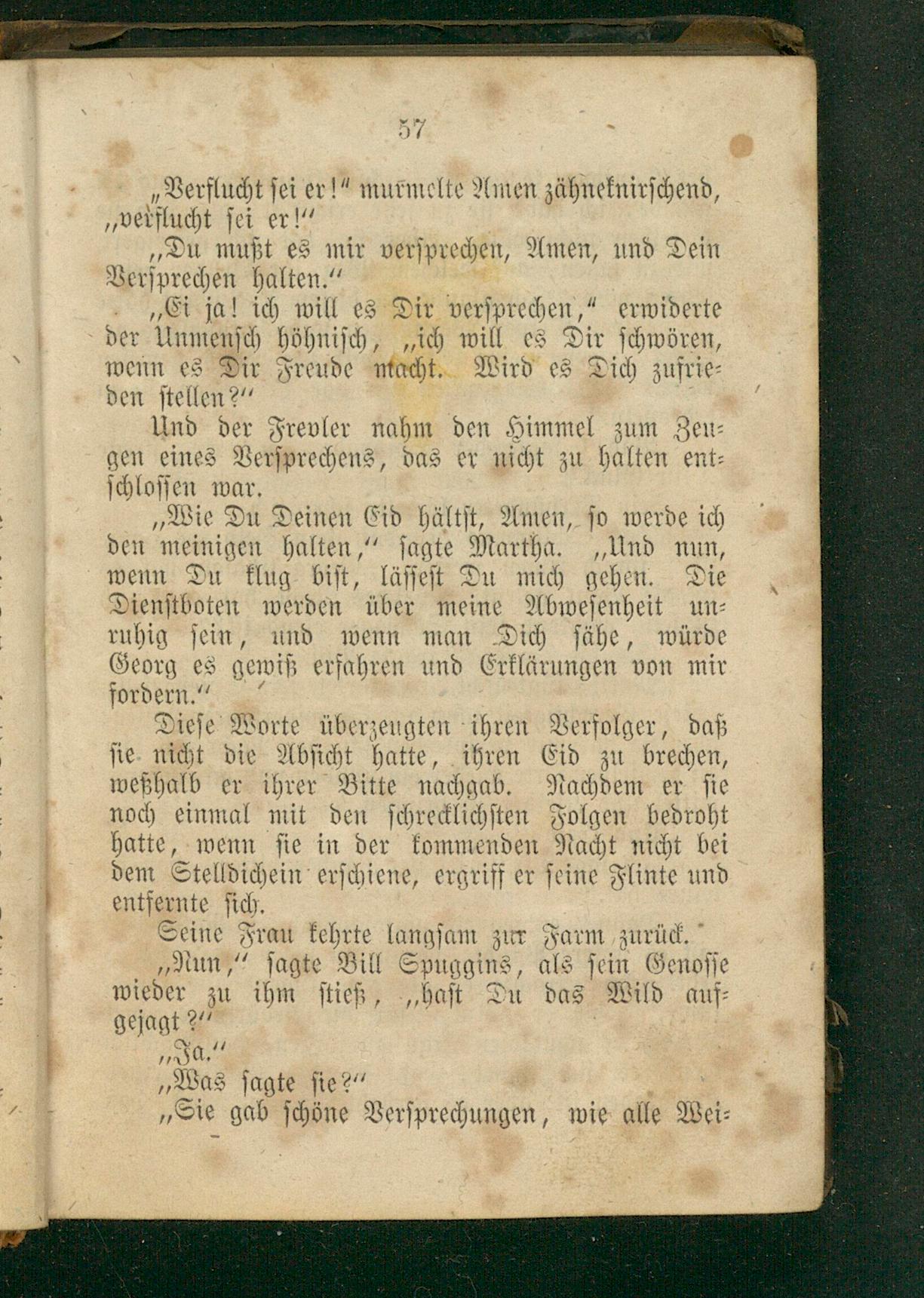 57

„Verflucht sei er!" murmelte Amen zähneknirschend, „verflucht sei er!"

„Du mußt es mir versprechen, Amen, und Dein Versprechen halten."

„Ei ja! ich will es Dir versprechen," erwiderte der Unmensch höhnisch, „ich will es Dir schwören, wenn es Dir Freude macht. Wird es Dich zufrieden stellen?"

Und der Frevler nahm den Himmel zum Zeugen eines Versprechens, das er nicht zu halten entschlossen war.

„Wie Du Deinen Eid hältst, Amen, so werde ich den meinigen halten," sagte Martha. „Und nun, wenn Du klug bist, lässest Du mich gehen. Die Dienstboten werden über meine Abwesenheit unruhig sein, und wenn man Dich sähe, würde Georg es gewiß erfahren und Erklärungen von mir fordern."

Diese Worte überzeugten ihren Verfolger, daß sie nicht die Absicht hatte, ihren Eid zu brechen, weßhalb er ihrer Bitte nachgab. Nachdem er sie noch einmal mit den schrecklichsten Folgen bedroht hatte, wenn sie in der kommenden Nacht nicht bei dem Stelldichein erschiene, ergriff er seine Flinte und entfernte sich.

Seine Frau kehrte langsam zur Farm zurück.

„Nun," sagte Bill Spuggins, als sein Genosse wieder zu ihm stieß, „hast Du das Wild aufgejagt?"

„Ja."

„Was sagte sie?"

„Sie gab schöne Versprechungen, wie alle Wei-